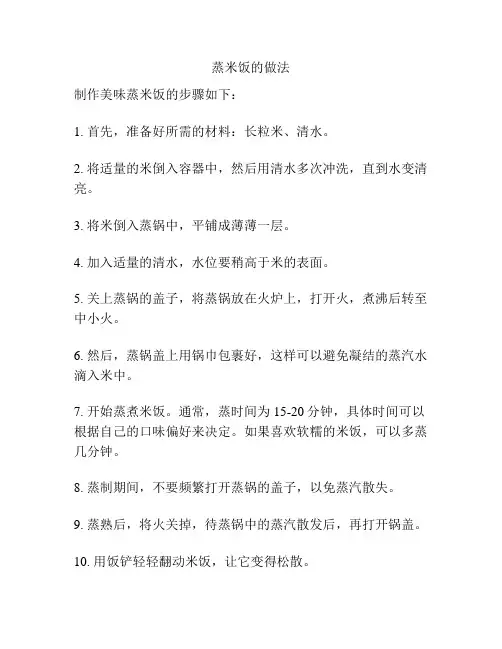 蒸米饭的做法

制作美味蒸米饭的步骤如下：

1. 首先，准备好所需的材料：长粒米、清水。

2. 将适量的米倒入容器中，然后用清水多次冲洗，直到水变清亮。

3. 将米倒入蒸锅中，平铺成薄薄一层。

4. 加入适量的清水，水位要稍高于米的表面。

5. 关上蒸锅的盖子，将蒸锅放在火炉上，打开火，煮沸后转至中小火。

6. 然后，蒸锅盖上用锅巾包裹好，这样可以避免凝结的蒸汽水滴入米中。

7. 开始蒸煮米饭。通常，蒸时间为 15-20 分钟，具体时间可以根据自己的口味偏好来决定。如果喜欢软糯的米饭，可以多蒸几分钟。

8. 蒸制期间，不要频繁打开蒸锅的盖子，以免蒸汽散失。

9. 蒸熟后，将火关掉，待蒸锅中的蒸汽散发后，再打开锅盖。

10. 用饭铲轻轻翻动米饭，让它变得松散。